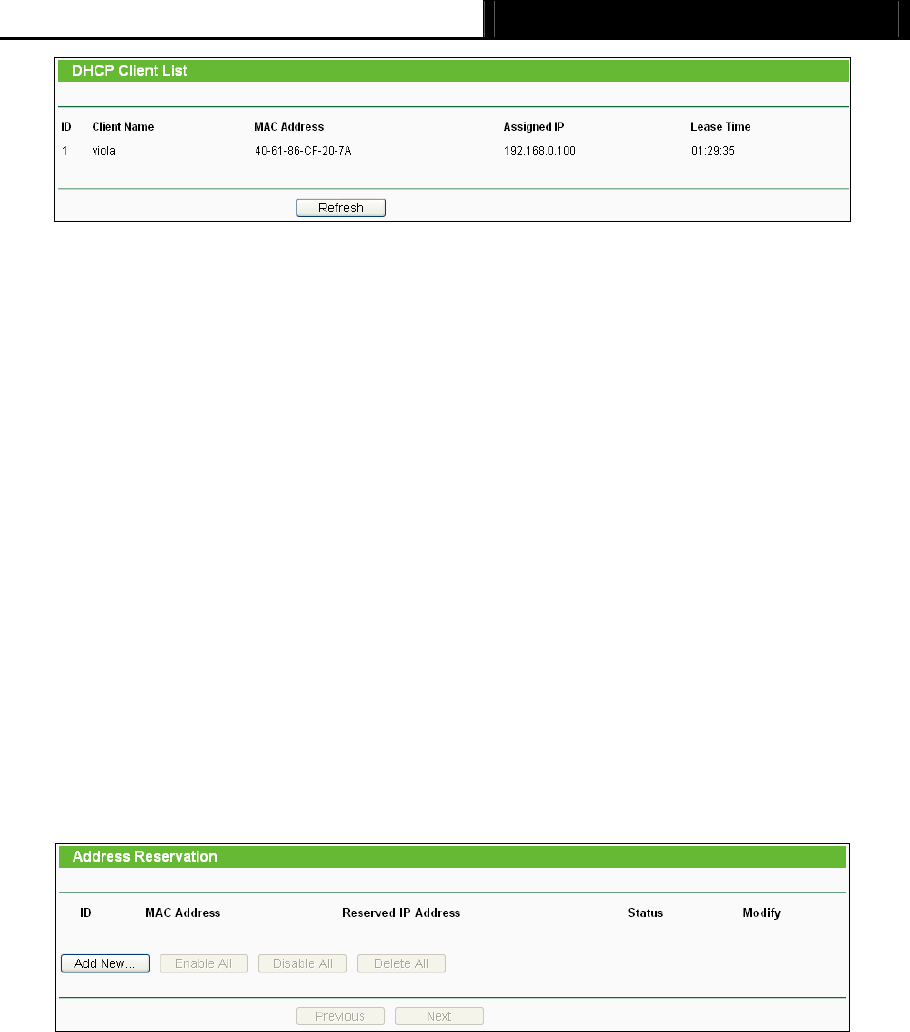 DHCP Client List

| ID | Client Name | MAC Address | Assigned IP | Lease Time |
|---|---|---|---|---|
| 1 | viola | 40-61-86-CF-20-7A | 192.168.0.100 | 01:29:35 |

Refresh

Address Reservation

| ID | MAC Address | Reserved IP Address | Status | Modify |
|---|---|---|---|---|

Add New... Enable All Disable All Delete All

Previous Next